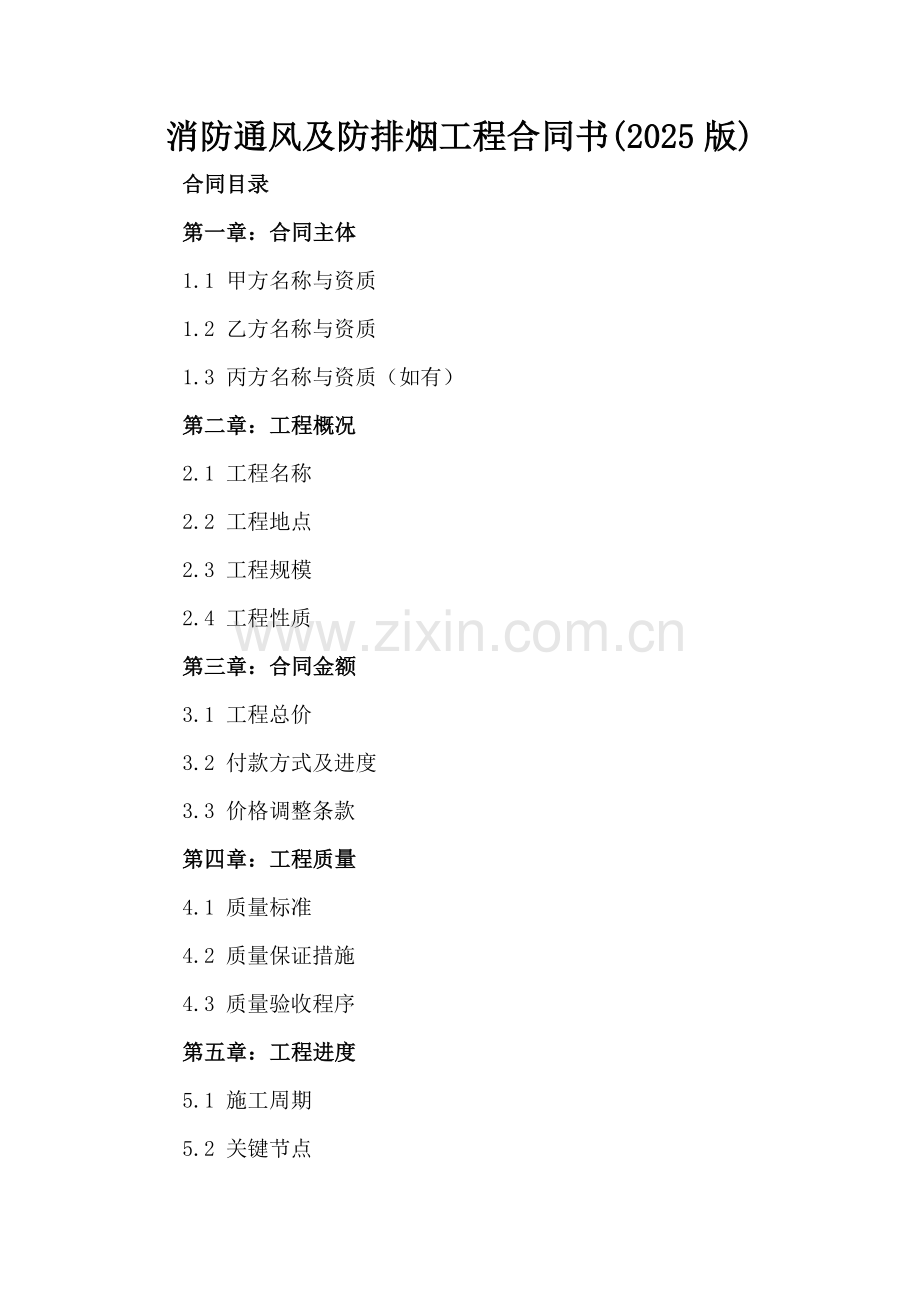 消防通风及防排烟工程合同书(2025版)

合同目录

第一章：合同主体

1.1 甲方名称与资质

1.2 乙方名称与资质

1.3 丙方名称与资质（如有）

第二章：工程概况

2.1 工程名称

2.2 工程地点

2.3 工程规模

2.4 工程性质

第三章：合同金额

3.1 工程总价

3.2 付款方式及进度

3.3 价格调整条款

第四章：工程质量

4.1 质量标准

4.2 质量保证措施

4.3 质量验收程序

第五章：工程进度

5.1 施工周期

5.2 关键节点

www.zixin.com.cn